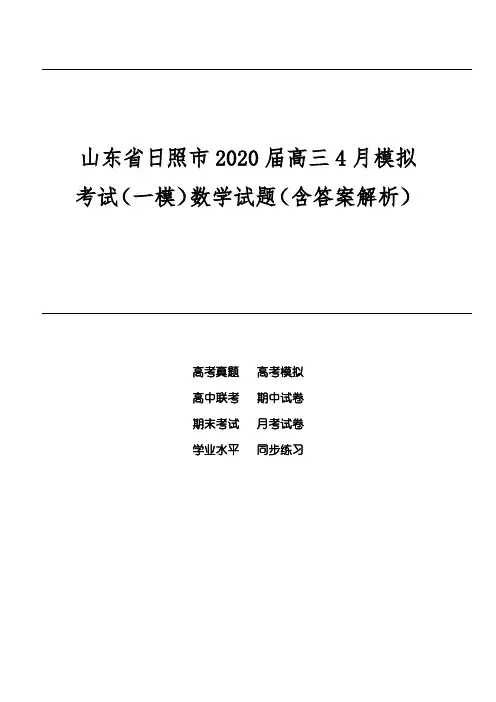 山东省日照市2020届高三4月模拟考试（一模）数学试题（含答案解析）

高考真题　高考模拟
高中联考　期中试卷
期末考试　月考试卷
学业水平　同步练习